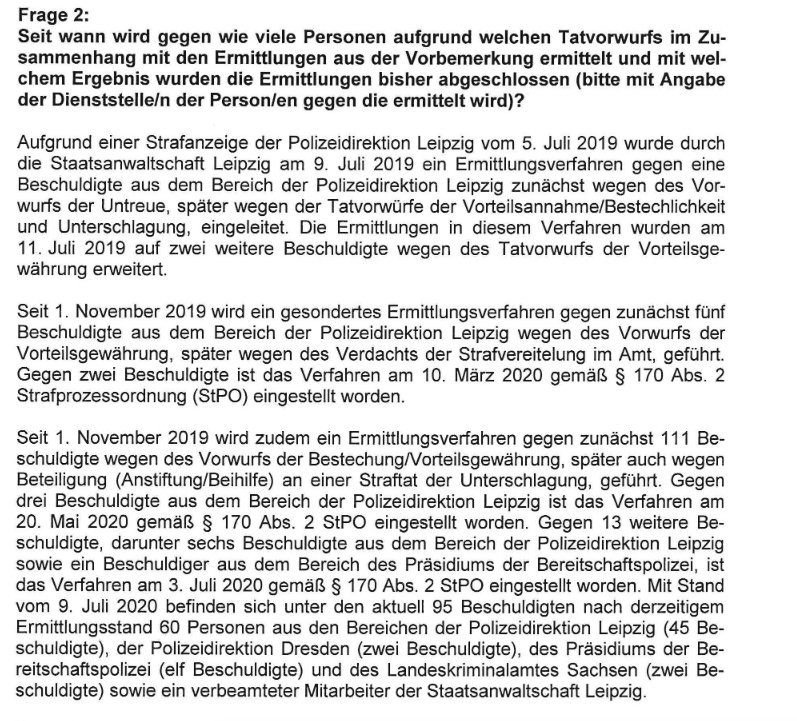 Frage 2:
Seit wann wird gegen wie viele Personen aufgrund welchen Tatvorwurfs im Zusammenhang mit den Ermittlungen aus der Vorbemerkung ermittelt und mit welchem Ergebnis wurden die Ermittlungen bisher abgeschlossen (bitte mit Angabe der Dienststelle/n der Person/en gegen die ermittelt wird)?

Aufgrund einer Strafanzeige der Polizeidirektion Leipzig vom 5. Juli 2019 wurde durch die Staatsanwaltschaft Leipzig am 9. Juli 2019 ein Ermittlungsverfahren gegen eine Beschuldigte aus dem Bereich der Polizeidirektion Leipzig zunächst wegen des Vorwurfs der Untreue, später wegen der Tatvorwürfe der Vorteilsannahme/Bestechlichkeit und Unterschlagung, eingeleitet. Die Ermittlungen in diesem Verfahren wurden am 11. Juli 2019 auf zwei weitere Beschuldigte wegen des Tatvorwurfs der Vorteilsgewährung erweitert.

Seit 1. November 2019 wird ein gesondertes Ermittlungsverfahren gegen zunächst fünf Beschuldigte aus dem Bereich der Polizeidirektion Leipzig wegen des Vorwurfs der Vorteilsgewährung, später wegen des Verdachts der Strafvereitelung im Amt, geführt. Gegen zwei Beschuldigte ist das Verfahren am 10. März 2020 gemäß § 170 Abs. 2 Strafprozessordnung (StPO) eingestellt worden.

Seit 1. November 2019 wird zudem ein Ermittlungsverfahren gegen zunächst 111 Beschuldigte wegen des Vorwurfs der Bestechung/Vorteilsgewährung, später auch wegen Beteiligung (Anstiftung/Beihilfe) an einer Straftat der Unterschlagung, geführt. Gegen drei Beschuldigte aus dem Bereich der Polizeidirektion Leipzig ist das Verfahren am 20. Mai 2020 gemäß § 170 Abs. 2 StPO eingestellt worden. Gegen 13 weitere Beschuldigte, darunter sechs Beschuldigte aus dem Bereich der Polizeidirektion Leipzig sowie ein Beschuldiger aus dem Bereich des Präsidiums der Bereitschaftspolizei, ist das Verfahren am 3. Juli 2020 gemäß § 170 Abs. 2 StPO eingestellt worden. Mit Stand vom 9. Juli 2020 befinden sich unter den aktuell 95 Beschuldigten nach derzeitigem Ermittlungsstand 60 Personen aus den Bereichen der Polizeidirektion Leipzig (45 Beschuldigte), der Polizeidirektion Dresden (zwei Beschuldigte), des Präsidiums der Bereitschaftspolizei (elf Beschuldigte) und des Landeskriminalamtes Sachsen (zwei Beschuldigte) sowie ein verbeamteter Mitarbeiter der Staatsanwaltschaft Leipzig.